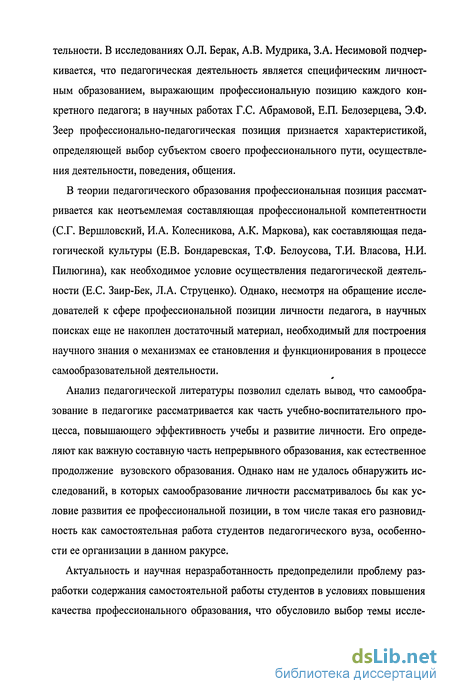 тельности. В исследованиях О.Л. Берак, А.В. Мудрика, З.А. Несимовой подчеркивается, что педагогическая деятельность является специфическим личностным образованием, выражающим профессиональную позицию каждого конкретного педагога; в научных работах Г.С. Абрамовой, Е.П. Белозерцева, Э.Ф. Зеер профессионально-педагогическая позиция признается характеристикой, определяющей выбор субъектом своего профессионального пути, осуществления деятельности, поведения, общения.

В теории педагогического образования профессиональная позиция рассматривается как неотъемлемая составляющая профессиональной компетентности (С.Г. Вершловский, И.А. Колесникова, А.К. Маркова), как составляющая педагогической культуры (Е.В. Бондаревская, Т.Ф. Белоусова, Т.И. Власова, Н.И. Пилюгина), как необходимое условие осуществления педагогической деятельности (Е.С. Заир-Бек, Л.А. Струценко). Однако, несмотря на обращение исследователей к сфере профессиональной позиции личности педагога, в научных поисках еще не накоплен достаточный материал, необходимый для построения научного знания о механизмах ее становления и функционирования в процессе самообразовательной деятельности.

Анализ педагогической литературы позволил сделать вывод, что самообразование в педагогике рассматривается как часть учебно-воспитательного процесса, повышающего эффективность учебы и развитие личности. Его определяют как важную составную часть непрерывного образования, как естественное продолжение вузовского образования. Однако нам не удалось обнаружить исследований, в которых самообразование личности рассматривалось бы как условие развития ее профессиональной позиции, в том числе такая его разновидность как самостоятельная работа студентов педагогического вуза, особенности ее организации в данном ракурсе.

Актуальность и научная неразработанность предопределили проблему разработки содержания самостоятельной работы студентов в условиях повышения качества профессионального образования, что обусловило выбор темы иссле-

dsLib.net
библиотека диссертаций